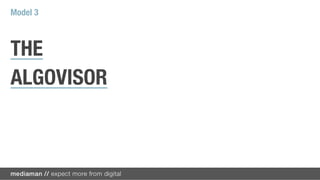 Model 3

THE
ALGOVISOR

mediaman // expect more from digital